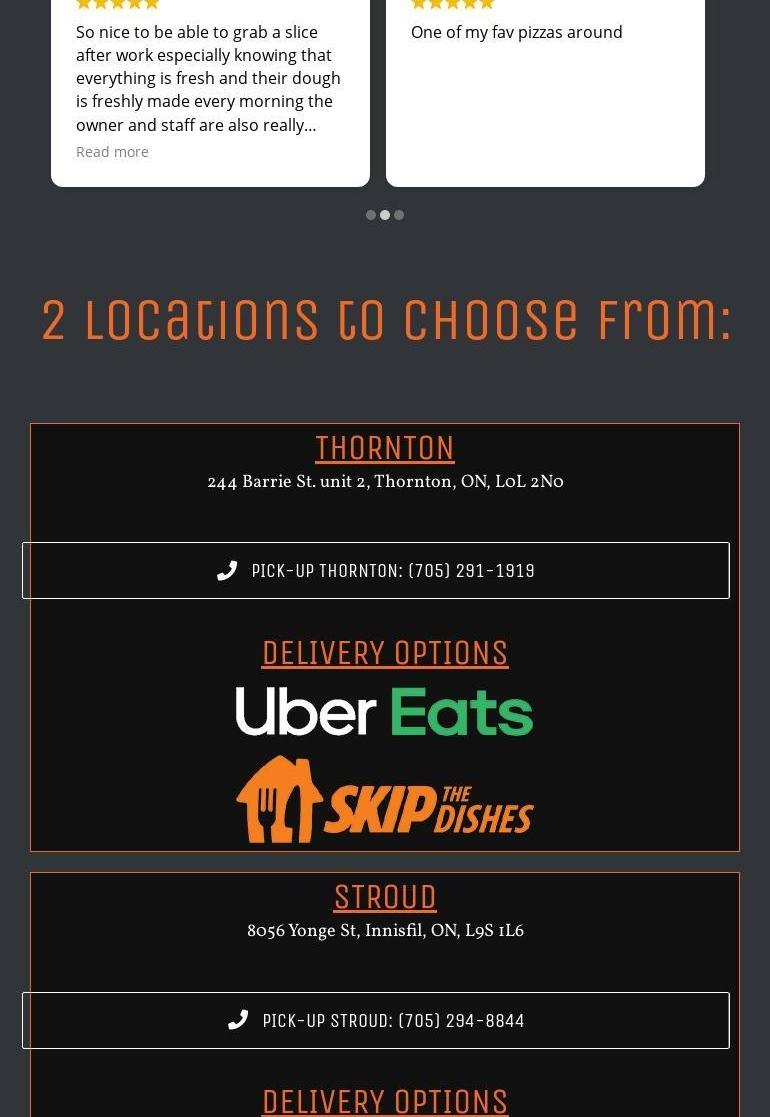 So nice to be able to grab a slice after work especially knowing that everything is fresh and their dough is freshly made every morning the owner and staff are also really...

Read more

One of my fav pizzas around

2 Locations to Choose From:

THORNTON

244 Barrie St. unit 2, Thornton, ON, L0L 2N0

PICK-UP THORNTON: (705) 291-1919

DELIVERY OPTIONS

Uber Eats

SKIP THE DISHES

STROUD

8056 Yonge St, Innisfil, ON, L9S 1L6

PICK-UP STROUD: (705) 294-8844

DELIVERY OPTIONS